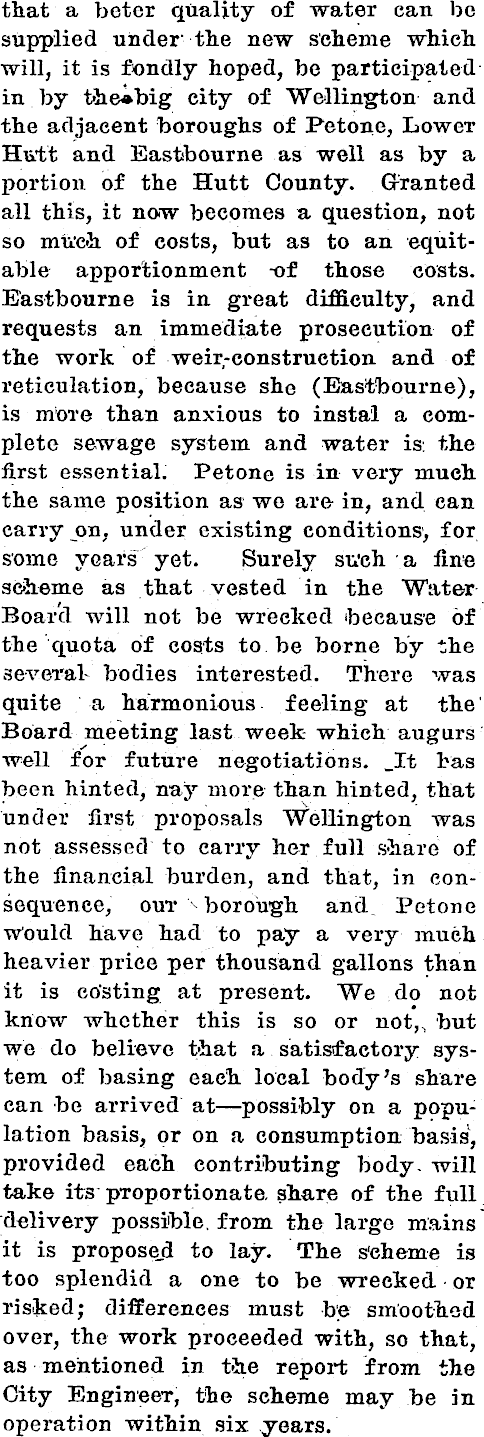 that a beter quality of water can be supplied under the new scheme which will, it is fondly hoped, be participated in by the big city of Wellington and the adjacent boroughs of Petone, Lower Hutt and Eastbourne as well as by a portion of the Hutt County. Granted all this, it now becomes a question, not so much of costs, but as to an equitable apportionment of those costs. Eastbourne is in great difficulty, and requests an immediate prosecution of the work of weir-construction and of reticulation, because she (Eastbourne), is more than anxious to instal a complete sewage system and water is the first essential. Petone is in very much the same position as we are in, and can carry on, under existing conditions, for some years yet. Surely such a fine scheme as that vested in the Water Board will not be wrecked because of the quota of costs to be borne by the several bodies interested. There was quite a harmonious feeling at the Board meeting last week which augurs well for future negotiations. It has been hinted, nay more than hinted, that under first proposals Wellington was not assessed to carry her full share of the financial burden, and that, in consequence, our borough and Petone would have had to pay a very much heavier price per thousand gallons than it is costing at present. We do not know whether this is so or not, but we do believe that a satisfactory system of basing each local body's share can be arrived at—possibly on a population basis, or on a consumption basis, provided each contributing body will take its proportionate share of the full delivery possible from the large mains it is proposed to lay. The scheme is too splendid a one to be wrecked or risked; differences must be smoothed over, the work proceeded with, so that, as mentioned in the report from the City Engineer, the scheme may be in operation within six years.